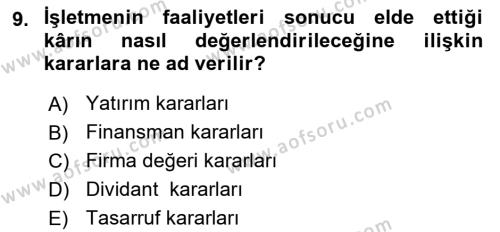 9. İşletmenin faaliyetleri sonucu elde ettiği kârın nasıl değerlendirileceğine ilişkin kararlara ne ad verilir?

A) Yatırım kararları
B) Finansman kararları
C) Firma değeri kararları
D) Dividant kararları
E) Tasarruf kararları

www.aofsoru.com
www.aofsoru.com
www.aofsoru.com
www.aofsoru.com